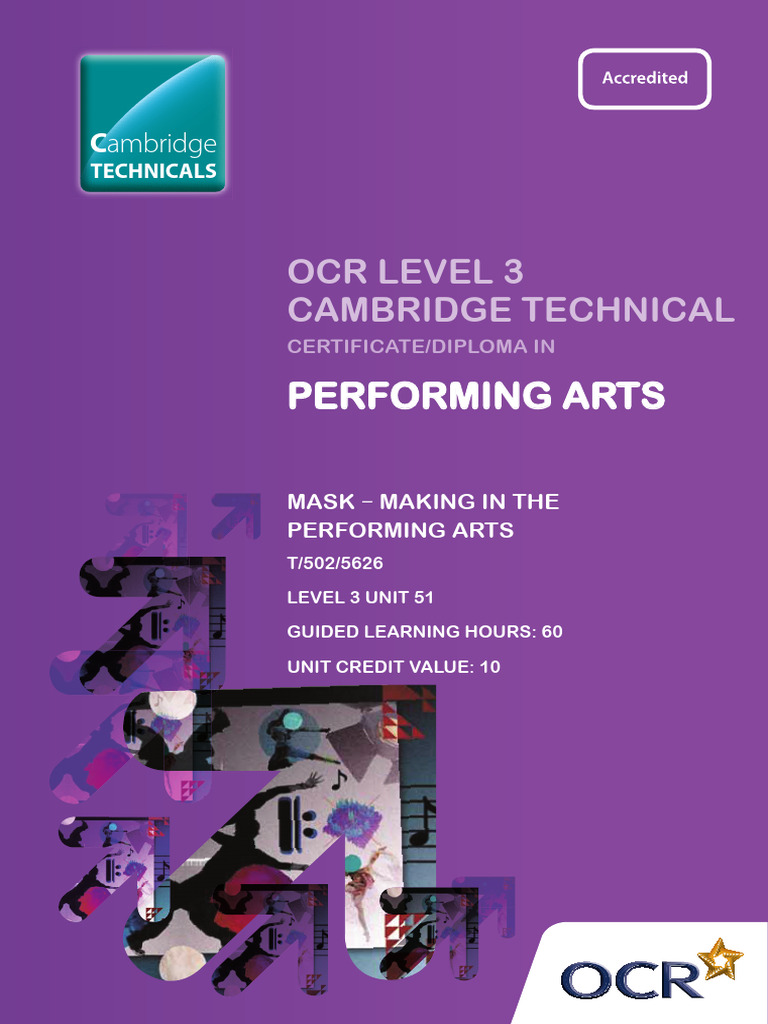 Cambridge
TECHNICALS

Accredited

OCR LEVEL 3
CAMBRIDGE TECHNICAL
CERTIFICATE/DIPLOMA IN

PERFORMING ARTS

MASK – MAKING IN THE PERFORMING ARTS

T/502/5626

LEVEL 3 UNIT 51

GUIDED LEARNING HOURS: 60

UNIT CREDIT VALUE: 10

OCR